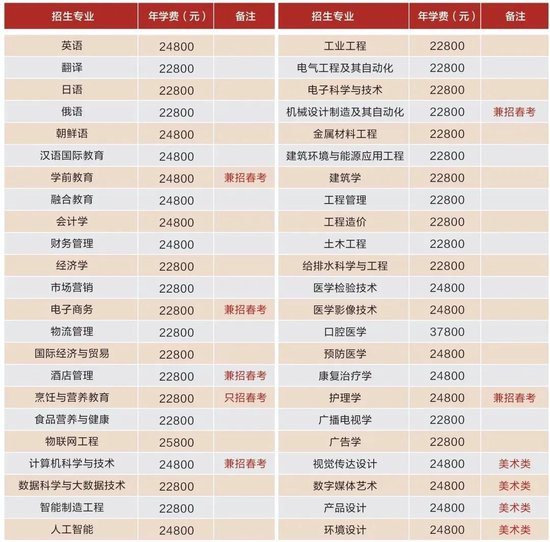 | 招生专业 | 年学费（元） | 备注 |
|---|---|---|
| 英语 | 24800 | |
| 翻译 | 22800 | |
| 日语 | 22800 | |
| 俄语 | 22800 | |
| 朝鲜语 | 24800 | |
| 汉语国际教育 | 24800 | |
| 学前教育 | 24800 | 兼招春考 |
| 融合教育 | 24800 | |
| 会计学 | 24800 | |
| 财务管理 | 24800 | |
| 经济学 | 22800 | |
| 市场营销 | 22800 | |
| 电子商务 | 22800 | 兼招春考 |
| 物流管理 | 22800 | |
| 国际经济与贸易 | 22800 | |
| 酒店管理 | 22800 | 兼招春考 |
| 烹饪与营养教育 | 22800 | 只招春考 |
| 食品营养与健康 | 22800 | |
| 物联网工程 | 25800 | |
| 计算机科学与技术 | 24800 | 兼招春考 |
| 数据科学与大数据技术 | 22800 | |
| 智能制造工程 | 22800 | |
| 人工智能 | 24800 | |

| 招生专业 | 年学费（元） | 备注 |
|---|---|---|
| 工业工程 | 22800 | |
| 电气工程及其自动化 | 22800 | |
| 电子科学与技术 | 22800 | |
| 机械设计制造及其自动化 | 22800 | 兼招春考 |
| 金属材料工程 | 22800 | |
| 建筑环境与能源应用工程 | 22800 | |
| 建筑学 | 22800 | |
| 工程管理 | 22800 | |
| 工程造价 | 22800 | |
| 土木工程 | 22800 | |
| 给排水科学与工程 | 22800 | |
| 医学检验技术 | 24800 | |
| 医学影像技术 | 24800 | |
| 口腔医学 | 37800 | |
| 预防医学 | 24800 | |
| 康复治疗学 | 24800 | |
| 护理学 | 24800 | 兼招春考 |
| 广播电视学 | 22800 | |
| 广告学 | 22800 | |
| 视觉传达设计 | 24800 | 美术类 |
| 数字媒体艺术 | 24800 | 美术类 |
| 产品设计 | 24800 | 美术类 |
| 环境设计 | 24800 | 美术类 |